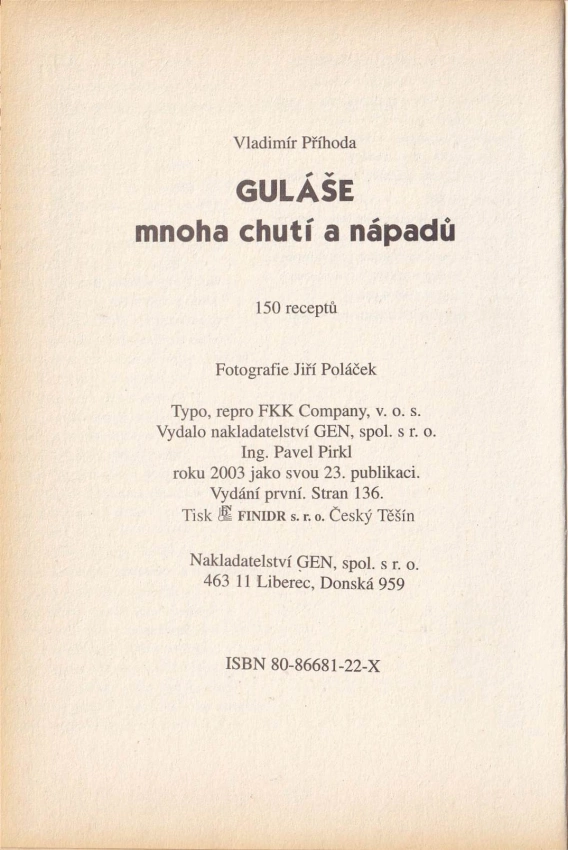 Vladimír Příhoda

GULÁŠE
mnoha chutí a nápadů

150 receptů

Fotografie Jiří Poláček

Typo, repro FKK Company, v. o. s.
Vydalo nakladatelství GEN, spol. s r. o.
Ing. Pavel Pirkl
roku 2003 jako svou 23. publikaci.
Vydání první. Stran 136.
Tisk FINIDR s. r. o. Český Těšín

Nakladatelství GEN, spol. s r. o.
463 11 Liberec, Donská 959

ISBN 80-86681-22-X